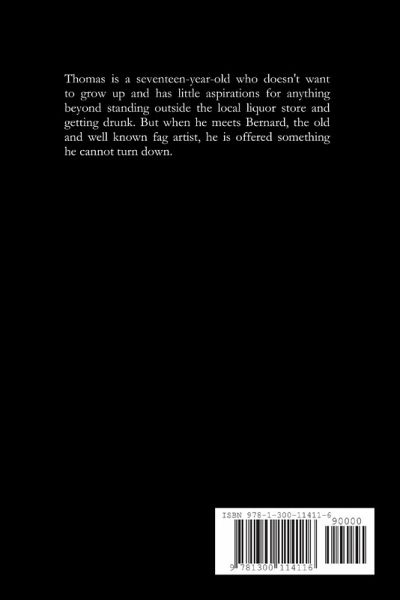 Thomas is a seventeen-year-old who doesn't want to grow up and has little aspirations for anything beyond standing outside the local liquor store and getting drunk. But when he meets Bernard, the old and well known fag artist, he is offered something he cannot turn down.

ISBN 978-1-300-11411-6

90000

9 781300 114116